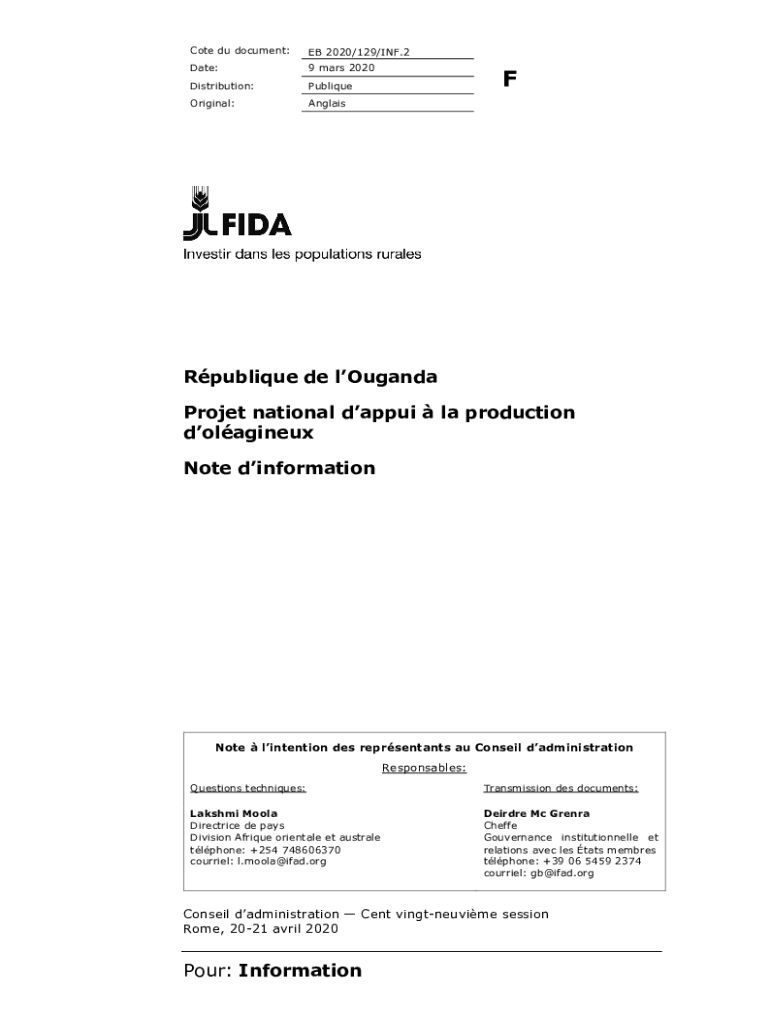 | Cote du document: | EB 2020/129/INF.2 |
|---|---|
| Date: | 9 mars 2020 |
| Distribution: | Publique |
| Original: | Anglais |

F

FIDA
Investir dans les populations rurales

République de l'Ouganda

Projet national d'appui à la production d'oléagineux

Note d'information

Note à l'intention des représentants au Conseil d'administration

Responsables:

Questions techniques:

Lakshmi Moola
Directrice de pays
Division Afrique orientale et australe
téléphone: +254 748606370
courriel: l.moola@ifad.org

Transmission des documents:

Deirdre Mc Grenra
Cheffe
Gouvernance institutionnelle et relations avec les États membres
téléphone: +39 06 5459 2374
courriel: gb@ifad.org

Conseil d'administration — Cent vingt-neuvième session
Rome, 20-21 avril 2020

Pour: Information